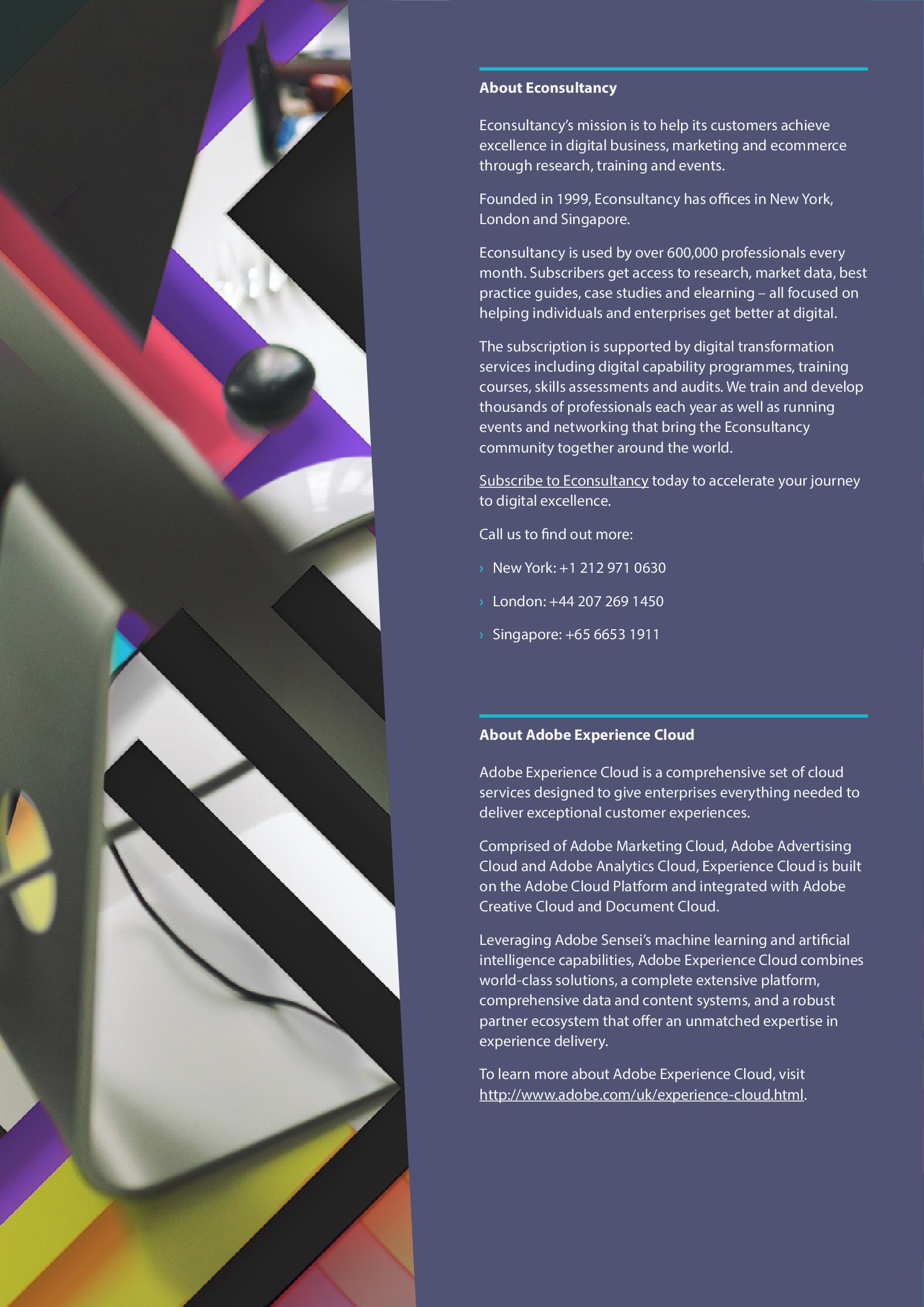 About Econsultancy

Econsultancy's mission is to help its customers achieve excellence in digital business, marketing and ecommerce through research, training and events.

Founded in 1999, Econsultancy has offices in New York, London and Singapore.

Econsultancy is used by over 600,000 professionals every month. Subscribers get access to research, market data, best practice guides, case studies and elearning – all focused on helping individuals and enterprises get better at digital.

The subscription is supported by digital transformation services including digital capability programmes, training courses, skills assessments and audits. We train and develop thousands of professionals each year as well as running events and networking that bring the Econsultancy community together around the world.

Subscribe to Econsultancy today to accelerate your journey to digital excellence.

Call us to find out more:

› New York: +1 212 971 0630

› London: +44 207 269 1450

› Singapore: +65 6653 1911

About Adobe Experience Cloud

Adobe Experience Cloud is a comprehensive set of cloud services designed to give enterprises everything needed to deliver exceptional customer experiences.

Comprised of Adobe Marketing Cloud, Adobe Advertising Cloud and Adobe Analytics Cloud, Experience Cloud is built on the Adobe Cloud Platform and integrated with Adobe Creative Cloud and Document Cloud.

Leveraging Adobe Sensei's machine learning and artificial intelligence capabilities, Adobe Experience Cloud combines world-class solutions, a complete extensive platform, comprehensive data and content systems, and a robust partner ecosystem that offer an unmatched expertise in experience delivery.

To learn more about Adobe Experience Cloud, visit http://www.adobe.com/uk/experience-cloud.html.